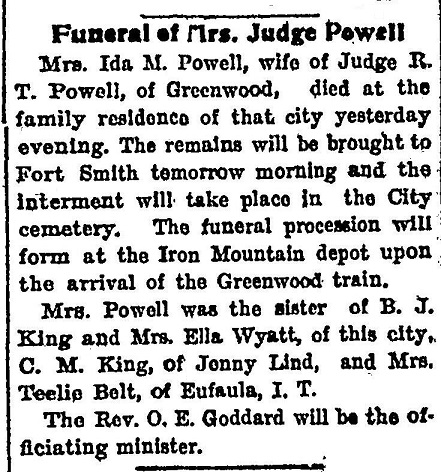 Funeral of Mrs. Judge Powell

Mrs. Ida M. Powell, wife of Judge R. T. Powell, of Greenwood, died at the family residence of that city yesterday evening. The remains will be brought to Fort Smith tomorrow morning and the interment will take place in the City cemetery. The funeral procession will form at the Iron Mountain depot upon the arrival of the Greenwood train.

Mrs. Powell was the sister of B. J. King and Mrs. Ella Wyatt, of this city, C. M. King, of Jenny Lind, and Mrs. Teelie Belt, of Eufaula, I. T.

The Rev. O. E. Goddard will be the officiating minister.